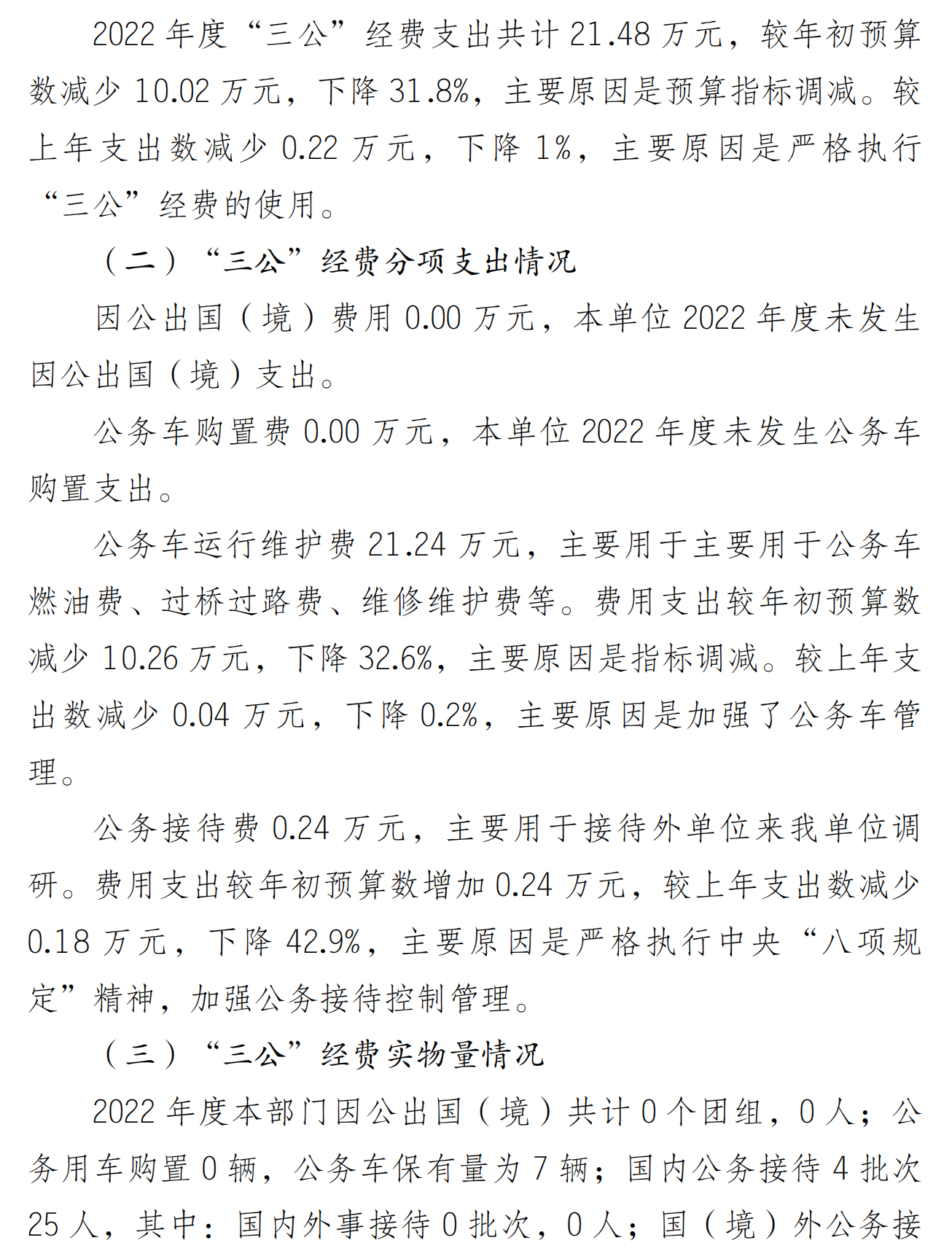 2022 年度“三公”经费支出共计 21.48 万元，较年初预算数减少 10.02 万元，下降 31.8%，主要原因是预算指标调减。较上年支出数减少 0.22 万元，下降 1%，主要原因是严格执行“三公”经费的使用。

（二）“三公”经费分项支出情况

因公出国（境）费用 0.00 万元，本单位 2022 年度未发生因公出国（境）支出。

公务车购置费 0.00 万元，本单位 2022 年度未发生公务车购置支出。

公务车运行维护费 21.24 万元，主要用于主要用于公务车燃油费、过桥过路费、维修维护费等。费用支出较年初预算数减少 10.26 万元，下降 32.6%，主要原因是指标调减。较上年支出数减少 0.04 万元，下降 0.2%，主要原因是加强了公务车管理。

公务接待费 0.24 万元，主要用于接待外单位来我单位调研。费用支出较年初预算数增加 0.24 万元，较上年支出数减少 0.18 万元，下降 42.9%，主要原因是严格执行中央“八项规定”精神，加强公务接待控制管理。

（三）“三公”经费实物量情况

2022 年度本部门因公出国（境）共计 0 个团组，0 人；公务用车购置 0 辆，公务车保有量为 7 辆；国内公务接待 4 批次 25 人，其中：国内外事接待 0 批次，0 人；国（境）外公务接